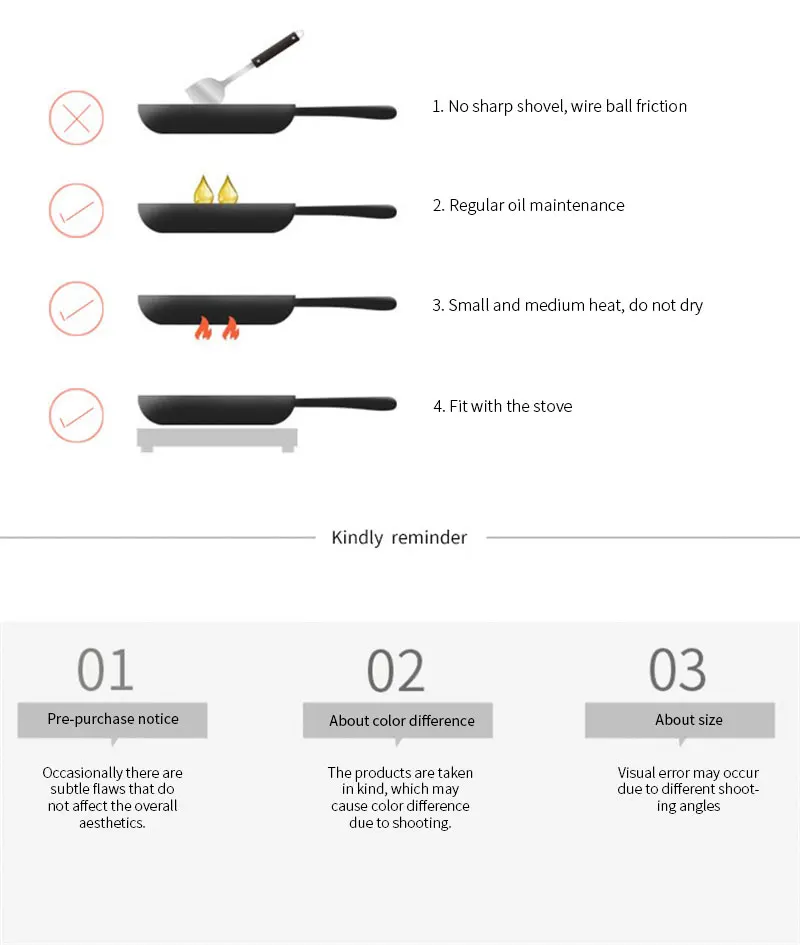 1. No sharp shovel, wire ball friction

2. Regular oil maintenance

3. Small and medium heat, do not dry

4. Fit with the stove

Kindly reminder

01

Pre-purchase notice

Occasionally there are subtle flaws that do not affect the overall aesthetics.

02

About color difference

The products are taken in kind, which may cause color difference due to shooting.

03

About size

Visual error may occur due to different shooting angles